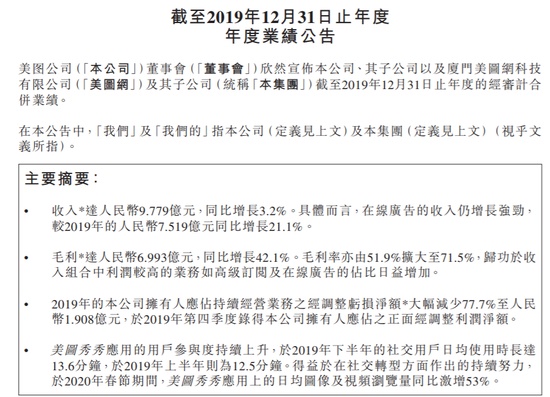 截至2019年12月31日止年度
年度業績公告

美图公司（「本公司」）董事會（「董事會」）欣然宣佈本公司、其子公司以及廈門美圖網科技有限公司（「美圖網」）及其子公司（統稱「本集團」）截至2019年12月31日止年度的經審計合併業績。

在本公告中，「我們」及「我們的」指本公司（定義見上文）及本集團（定義見上文）（視乎文義所指）。

主要摘要：

• 收入*達人民幣9.779億元，同比增長3.2%。具體而言，在線廣告的收入仍增長強勁，較2019年的人民幣7.519億元同比增長21.1%。

• 毛利*達人民幣6.993億元，同比增長42.1%。毛利率亦由51.9%擴大至71.5%，歸功於收入組合中利潤較高的業務如高級訂閱及在線廣告的佔比日益增加。

• 2019年的本公司擁有人應佔持續經營業務之經調整虧損淨額*大幅減少77.7%至人民幣1.908億元，於2019年第四季度錄得本公司擁有人應佔之正面經調整利潤淨額。

• 美圖秀秀應用的用戶參與度持續上升，於2019年下半年的社交用戶日均使用時長達13.6分鐘，於2019年上半年則為12.5分鐘。得益於在社交轉型方面作出的持續努力，於2020年春節期間，美圖秀秀應用上的日均圖像及視頻瀏覽量同比激增53%。